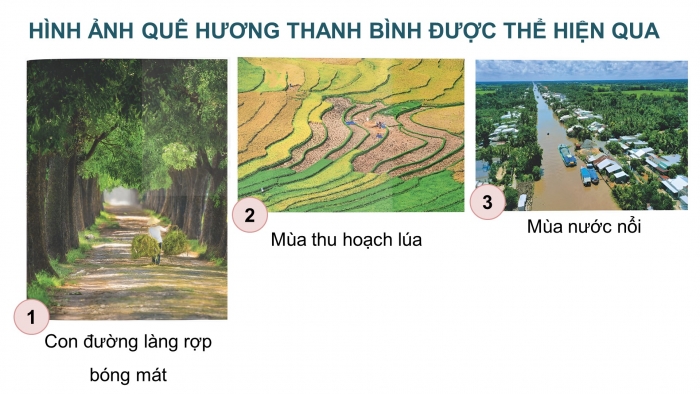 HÌNH ẢNH QUÊ HƯƠNG THANH BÌNH ĐƯỢC THỂ HIỆN QUA

1
Con đường làng rợp bóng mát

2
Mùa thu hoạch lúa

3
Mùa nước nổi